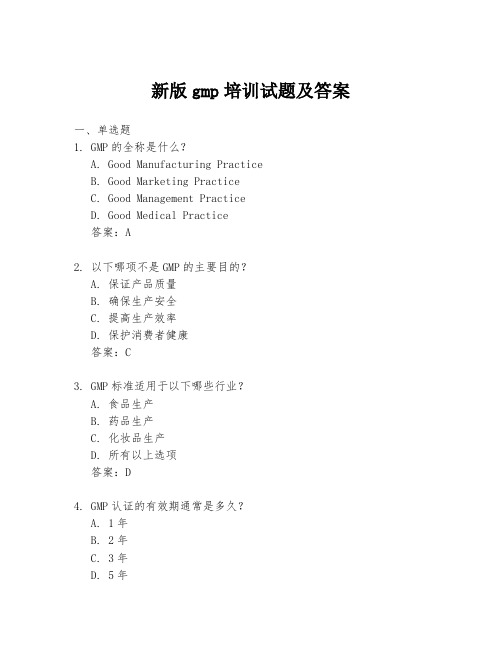 新版 gmp 培训试题及答案

一、单选题

1. GMP 的全称是什么？
A. Good Manufacturing Practice
B. Good Marketing Practice
C. Good Management Practice
D. Good Medical Practice
答案：A

2. 以下哪项不是 GMP 的主要目的？
A. 保证产品质量
B. 确保生产安全
C. 提高生产效率
D. 保护消费者健康
答案：C

3. GMP 标准适用于以下哪些行业？
A. 食品生产
B. 药品生产
C. 化妆品生产
D. 所有以上选项
答案：D

4. GMP 认证的有效期通常是多久？
A. 1 年
B. 2 年
C. 3 年
D. 5 年